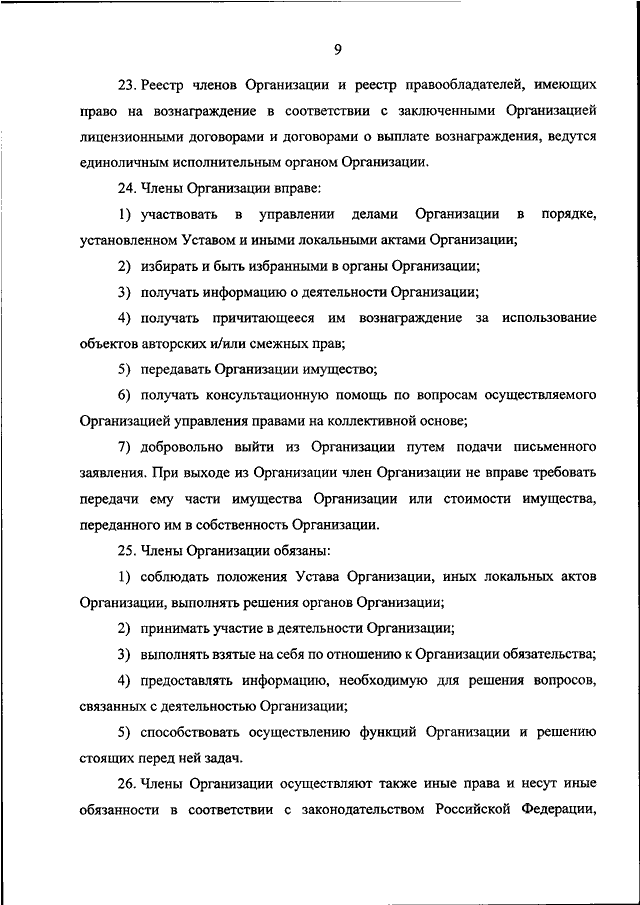 9

23. Реестр членов Организации и реестр правообладателей, имеющих право на вознаграждение в соответствии с заключенными Организацией лицензионными договорами и договорами о выплате вознаграждения, ведутся единоличным исполнительным органом Организации.

24. Члены Организации вправе:

1) участвовать в управлении делами Организации в порядке, установленном Уставом и иными локальными актами Организации;

2) избирать и быть избранными в органы Организации;

3) получать информацию о деятельности Организации;

4) получать причитающееся им вознаграждение за использование объектов авторских и/или смежных прав;

5) передавать Организации имущество;

6) получать консультационную помощь по вопросам осуществляемого Организацией управления правами на коллективной основе;

7) добровольно выйти из Организации путем подачи письменного заявления. При выходе из Организации член Организации не вправе требовать передачи ему части имущества Организации или стоимости имущества, переданного им в собственность Организации.

25. Члены Организации обязаны:

1) соблюдать положения Устава Организации, иных локальных актов Организации, выполнять решения органов Организации;

2) принимать участие в деятельности Организации;

3) выполнять взятые на себя по отношению к Организации обязательства;

4) предоставлять информацию, необходимую для решения вопросов, связанных с деятельностью Организации;

5) способствовать осуществлению функций Организации и решению стоящих перед ней задач.

26. Члены Организации осуществляют также иные права и несут иные обязанности в соответствии с законодательством Российской Федерации,